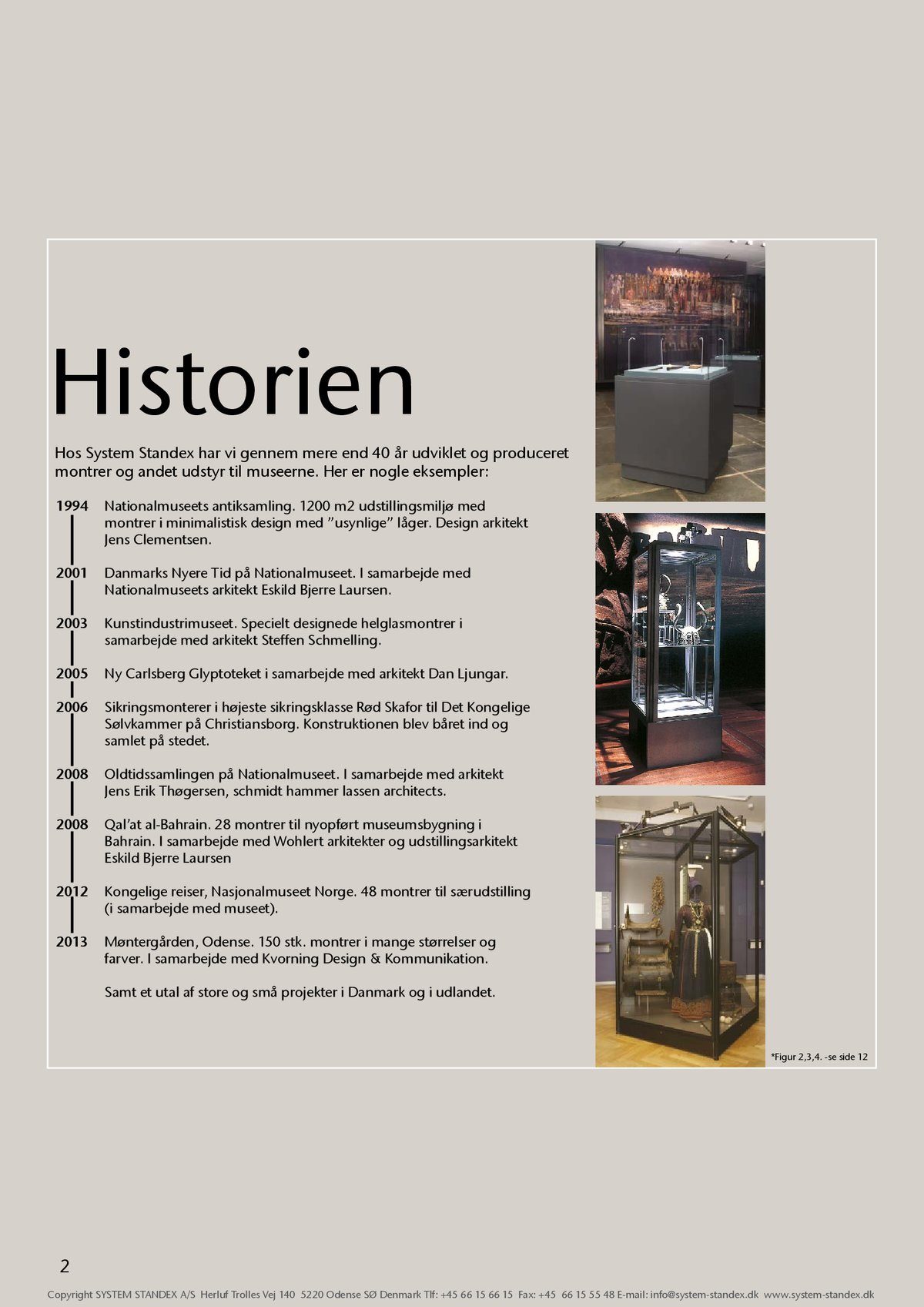 Historien

Hos System Standex har vi gennem mere end 40 år udviklet og produceret montrer og andet udstyr til museerne. Her er nogle eksempler:

1994 Nationalmuseets antiksamling. 1200 m2 udstillingsmiljø med montrer i minimalistisk design med "usynlige" låger. Design arkitekt Jens Clementsen.

2001 Danmarks Nyere Tid på Nationalmuseet. I samarbejde med Nationalmuseets arkitekt Eskild Bjerre Laursen.

2003 Kunstindustrimuseet. Specielt designede helglasmontrer i samarbejde med arkitekt Steffen Schmelling.

2005 Ny Carlsberg Glyptoteket i samarbejde med arkitekt Dan Ljungar.

2006 Sikringsmonterer i højeste sikringsklasse Rød Skafor til Det Kongelige Sølvkammer på Christiansborg. Konstruktionen blev båret ind og samlet på stedet.

2008 Oldtidssamlingen på Nationalmuseet. I samarbejde med arkitekt Jens Erik Thøgersen, schmidt hammer lassen architects.

2008 Qal'at al-Bahrain. 28 montrer til nyopført museumsbygning i Bahrain. I samarbejde med Wohlert arkitekter og udstillingsarkitekt Eskild Bjerre Laursen

2012 Kongelige reiser, Nasjonalmuseet Norge. 48 montrer til særudstilling (i samarbejde med museet).

2013 Møntergården, Odense. 150 stk. montrer i mange størrelser og farver. I samarbejde med Kvorning Design & Kommunikation.

Samt et utal af store og små projekter i Danmark og i udlandet.

*Figur 2,3,4. -se side 12

2

Copyright SYSTEM STANDEX A/S Herluf Trolles Vej 140 5220 Odense SØ Denmark Tlf: +45 66 15 66 15 Fax: +45 66 15 55 48 E-mail: info@system-standex.dk www.system-standex.dk